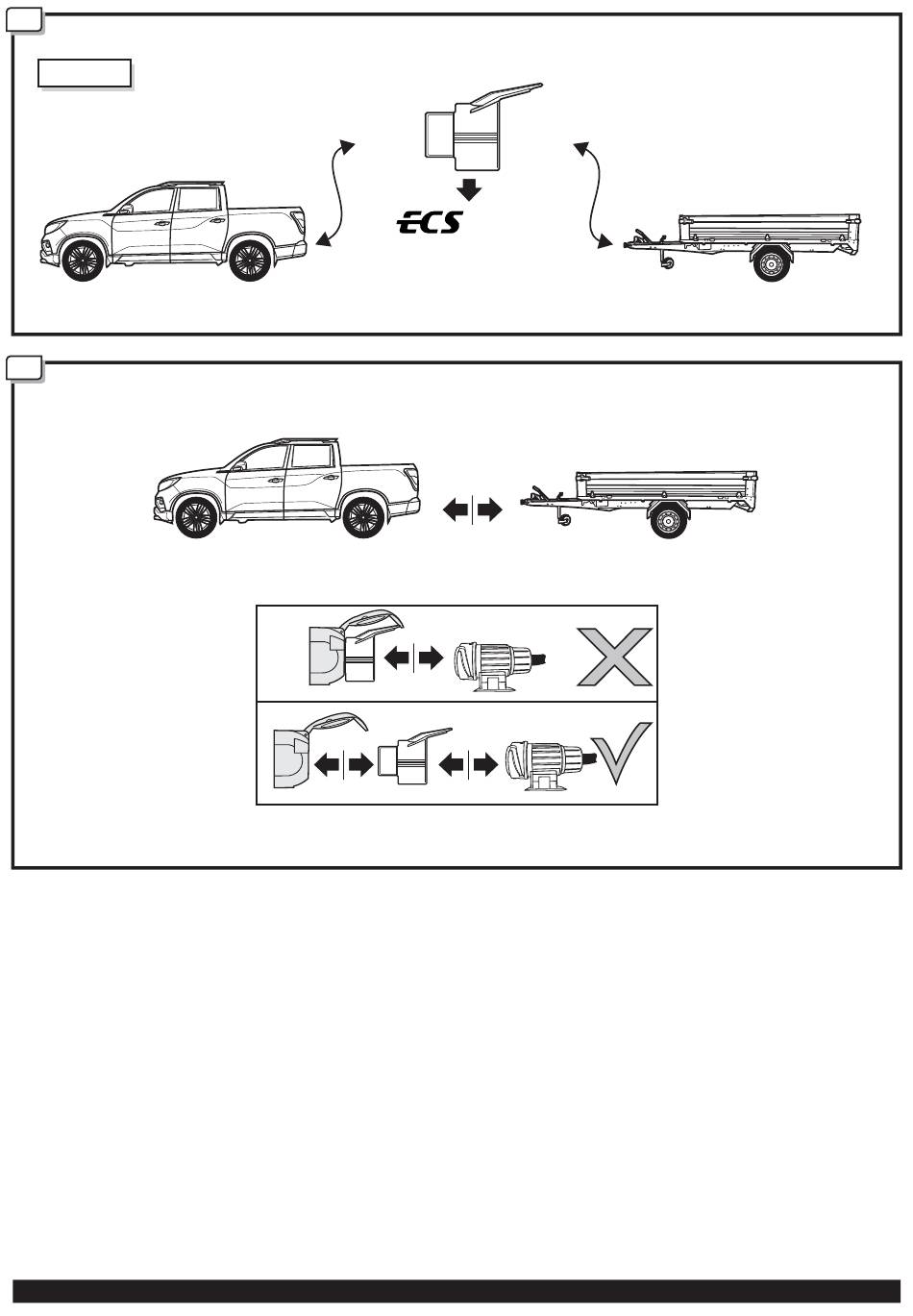 ECS